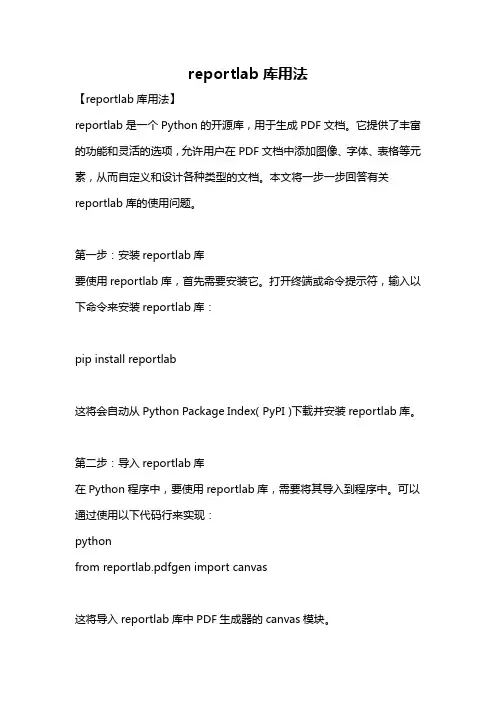 reportlab 库用法

【reportlab 库用法】

reportlab 是一个 Python 的开源库，用于生成 PDF 文档。它提供了丰富的功能和灵活的选项，允许用户在 PDF 文档中添加图像、字体、表格等元素，从而自定义和设计各种类型的文档。本文将一步一步回答有关 reportlab 库的使用问题。

第一步：安装 reportlab 库
要使用 reportlab 库，首先需要安装它。打开终端或命令提示符，输入以下命令来安装 reportlab 库：

pip install reportlab

这将会自动从 Python Package Index（PyPI）下载并安装 reportlab 库。

第二步：导入 reportlab 库
在 Python 程序中，要使用 reportlab 库，需要将其导入到程序中。可以通过使用以下代码行来实现：
python
from reportlab.pdfgen import canvas

这将导入 reportlab 库中 PDF 生成器的 canvas 模块。